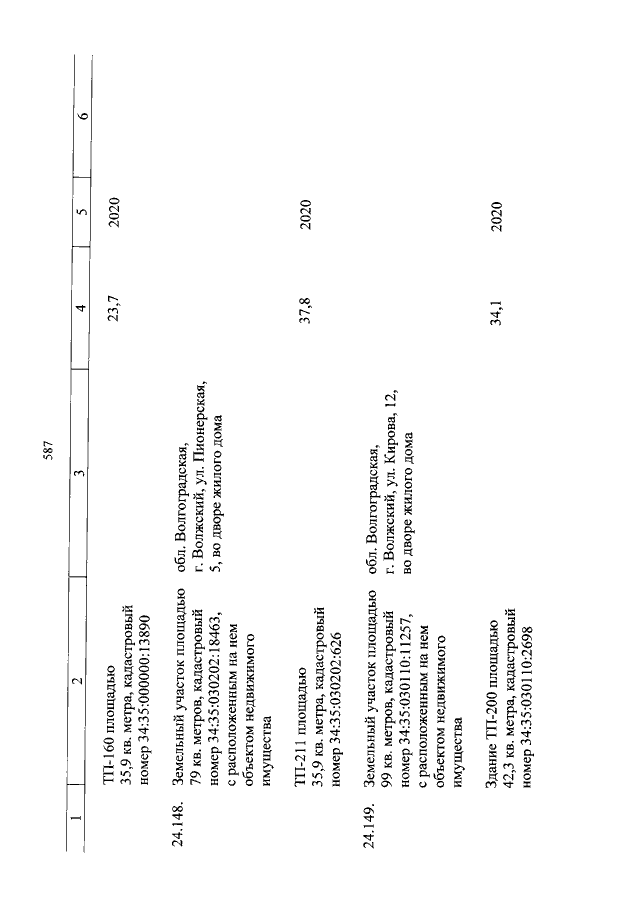 587

| 1 | 2 | 3 | 4 | 5 | 6 |
|---|---|---|---|---|---|
| | ТП-160 площадью 35,9 кв. метра, кадастровый номер 34:35:000000:13890 | | 23,7 | 2020 | |
| 24.148. | Земельный участок площадью 79 кв. метров, кадастровый номер 34:35:030202:18463, с расположенным на нем объектом недвижимого имущества | обл. Волгоградская, г. Волжский, ул. Пионерская, 5, во дворе жилого дома | | | |
| | ТП-211 площадью 35,9 кв. метра, кадастровый номер 34:35:030202:626 | | 37,8 | 2020 | |
| 24.149. | Земельный участок площадью 99 кв. метров, кадастровый номер 34:35:030110:11257, с расположенным на нем объектом недвижимого имущества | обл. Волгоградская, г. Волжский, ул. Кирова, 12, во дворе жилого дома | | | |
| | Здание ТП-200 площадью 42,3 кв. метра, кадастровый номер 34:35:030110:2698 | | 34,1 | 2020 | |